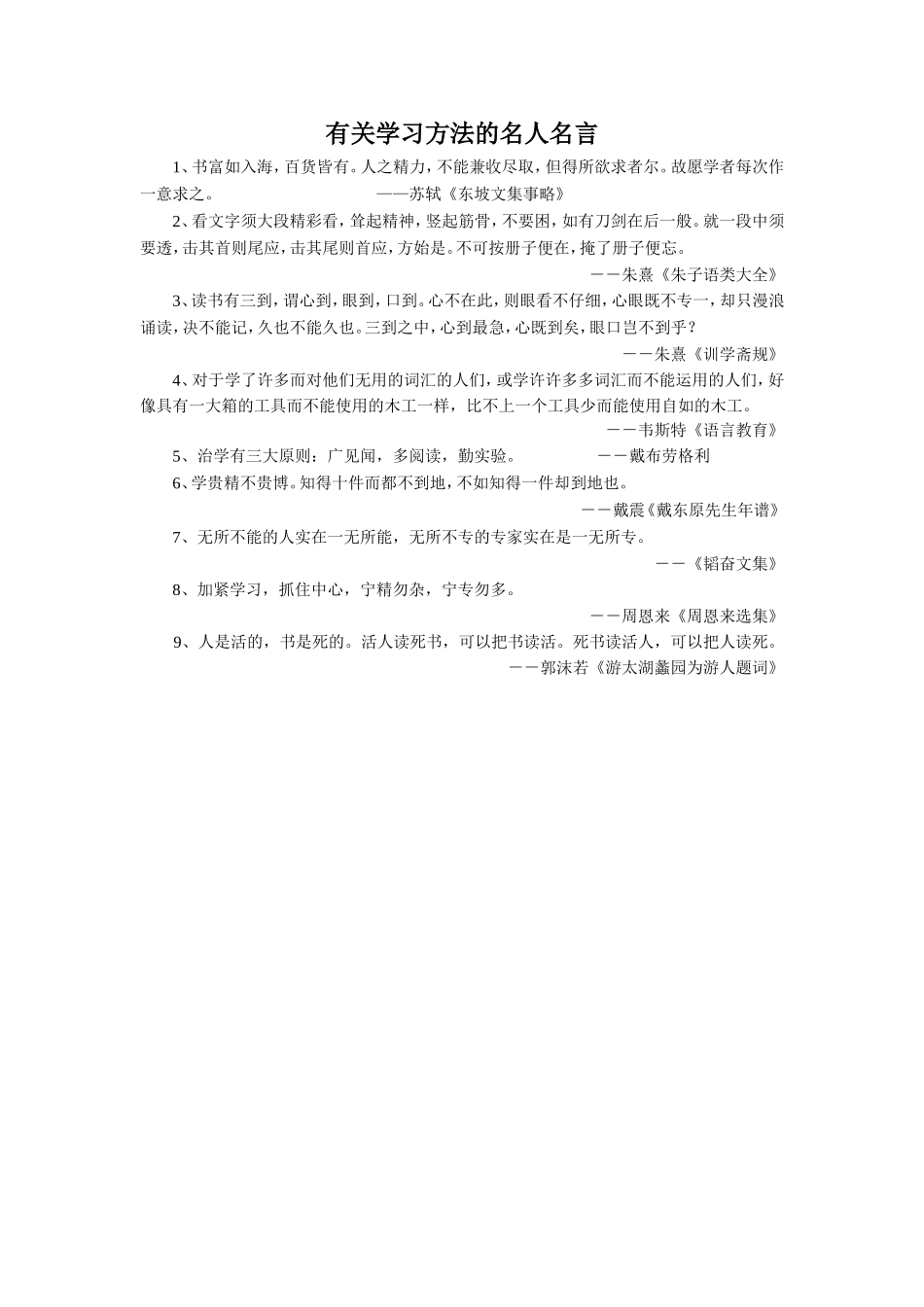 有关学习方法的名人名言

1、书富如入海，百货皆有。人之精力，不能兼收尽取，但得所欲求者尔。故愿学者每次作一意求之。 ——苏轼《东坡文集事略》

2、看文字须大段精彩看，耸起精神，竖起筋骨，不要困，如有刀剑在后一般。就一段中须要透，击其首则尾应，击其尾则首应，方始是。不可按册子便在，掩了册子便忘。

——朱熹《朱子语类大全》

3、读书有三到，谓心到，眼到，口到。心不在此，则眼看不仔细，心眼既不专一，却只漫浪诵读，决不能记，久也不能久也。三到之中，心到最急，心既到矣，眼口岂不到乎？

——朱熹《训学斋规》

4、对于学了许多而对他们无用的词汇的人们，或学许许多多词汇而不能运用的人们，好像具有一大箱的工具而不能使用的木工一样，比不上一个工具少而能使用自如的木工。

——韦斯特《语言教育》

5、治学有三大原则：广见闻，多阅读，勤实验。 ——戴布劳格利

6、学贵精不贵博。知得十件而都不到地，不如知得一件却到地也。

——戴震《戴东原先生年谱》

7、无所不能的人实在一无所能，无所不专的专家实在是一无所专。

——《韬奋文集》

8、加紧学习，抓住中心，宁精勿杂，宁专勿多。

——周恩来《周恩来选集》

9、人是活的，书是死的。活人读死书，可以把书读活。死书读活人，可以把人读死。

——郭沫若《游太湖蠡园为游人题词》